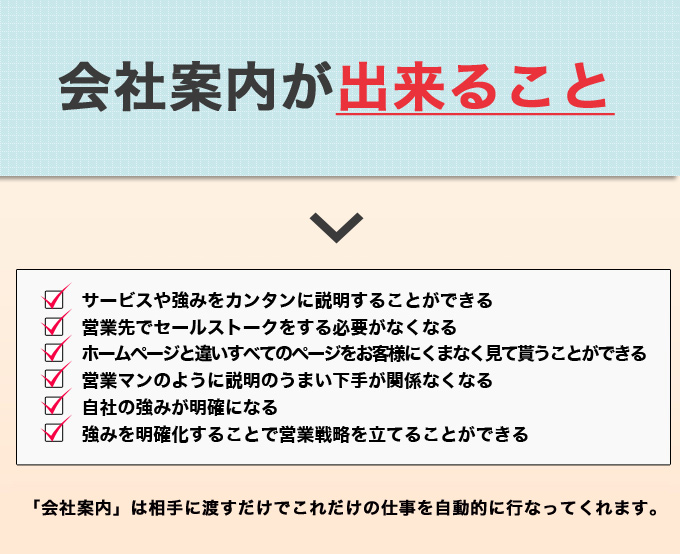 会社案内が出来ること

サービスや強みをカンタンに説明することができる
営業先でセールストークをする必要がなくなる
ホームページと違いすべてのページをお客様にくまなく見て貰うことができる
営業マンのように説明のうまい下手が関係なくなる
自社の強みが明確になる
強みを明確化することで営業戦略を立てることができる

「会社案内」は相手に渡すだけでこれだけの仕事を自動的に行なってくれます。